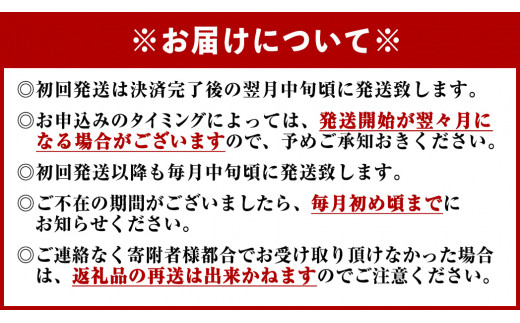 ※お届けについて※

◎初回発送は決済完了後の翌月中旬頃に発送致します。

◎お申込みのタイミングによっては、発送開始が翌々月になる場合がございますので、予めご承知おきください。

◎初回発送以降も毎月中旬頃に発送致します。

◎ご不在の期間がございましたら、毎月初め頃までにお知らせください。

◎ご連絡なく寄附者様都合でお受け取り頂けなかった場合は、返礼品の再送は出来かねますのでご注意ください。